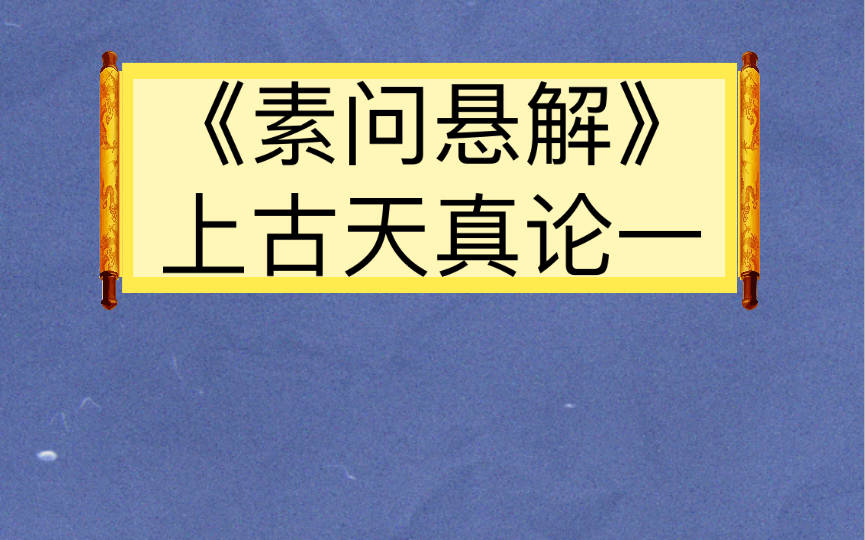 《素问悬解》
上古天真论一